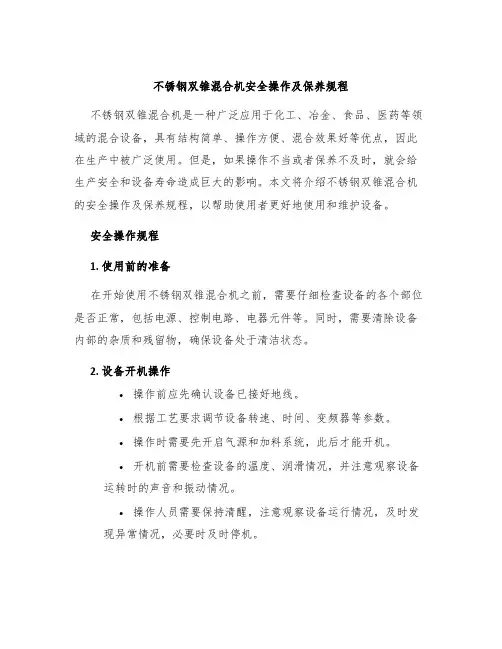 不锈钢双锥混合机安全操作及保养规程

不锈钢双锥混合机是一种广泛应用于化工、冶金、食品、医药等领域的混合设备，具有结构简单、操作方便、混合效果好等优点，因此在生产中被广泛使用。但是，如果操作不当或者保养不及时，就会给生产安全和设备寿命造成巨大的影响。本文将介绍不锈钢双锥混合机的安全操作及保养规程，以帮助使用者更好地使用和维护设备。

安全操作规程

1. 使用前的准备

在开始使用不锈钢双锥混合机之前，需要仔细检查设备的各个部位是否正常，包括电源、控制电路、电器元件等。同时，需要清除设备内部的杂质和残留物，确保设备处于清洁状态。

2. 设备开机操作

• 操作前应先确认设备已接好地线。

• 根据工艺要求调节设备转速、时间、变频器等参数。

• 操作时需要先开启气源和加料系统，此后才能开机。

• 开机前需要检查设备的温度、润滑情况，并注意观察设备运转时的声音和振动情况。

• 操作人员需要保持清醒，注意观察设备运行情况，及时发现异常情况，必要时及时停机。